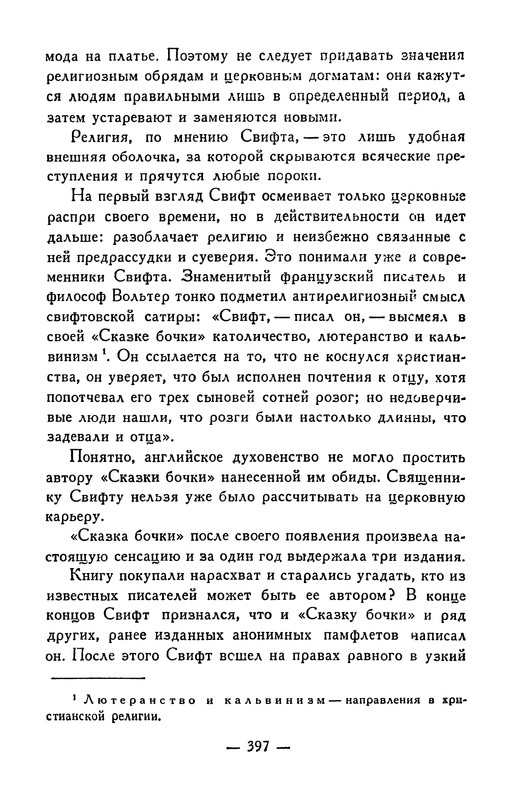 мода на платье. Поэтому не следует придавать значения религиозным обрядам и церковным догматам: они кажутся людям правильными лишь в определенный период, а затем устаревают и заменяются новыми.

Религия, по мнению Свифта, — это лишь удобная внешняя оболочка, за которой скрываются всяческие преступления и прячутся любые пороки.

На первый взгляд Свифт осмеивает только церковные распри своего времени, но в действительности он идет дальше: разоблачает религию и неизбежно связанные с ней предрассудки и суеверия. Это понимали уже и современники Свифта. Знаменитый французский писатель и философ Вольтер тонко подметил антирелигиозный смысл свифтовской сатиры: «Свифт, — писал он, — высмеял в своей «Сказке бочки» католичество, лютеранство и кальвинизм $^1$. Он ссылается на то, что не коснулся христианства, он уверяет, что был исполнен почтения к отцу, хотя попотчевал его трех сыновей сотней розог; но недоверчивые люди нашли, что розги были настолько длинны, что задевали и отца».

Понятно, английское духовенство не могло простить автору «Сказки бочки» нанесенной им обиды. Священнику Свифту нельзя уже было рассчитывать на церковную карьеру.

«Сказка бочки» после своего появления произвела настоящую сенсацию и за один год выдержала три издания. Книгу покупали нарасхват и старались угадать, кто из известных писателей может быть ее автором? В конце концов Свифт признался, что и «Сказку бочки» и ряд других, ранее изданных анонимных памфлетов написал он. После этого Свифт вошел на правах равного в узкий

$^1$ Лютеранство и кальвинизм — направления в христианской религии.

— 397 —